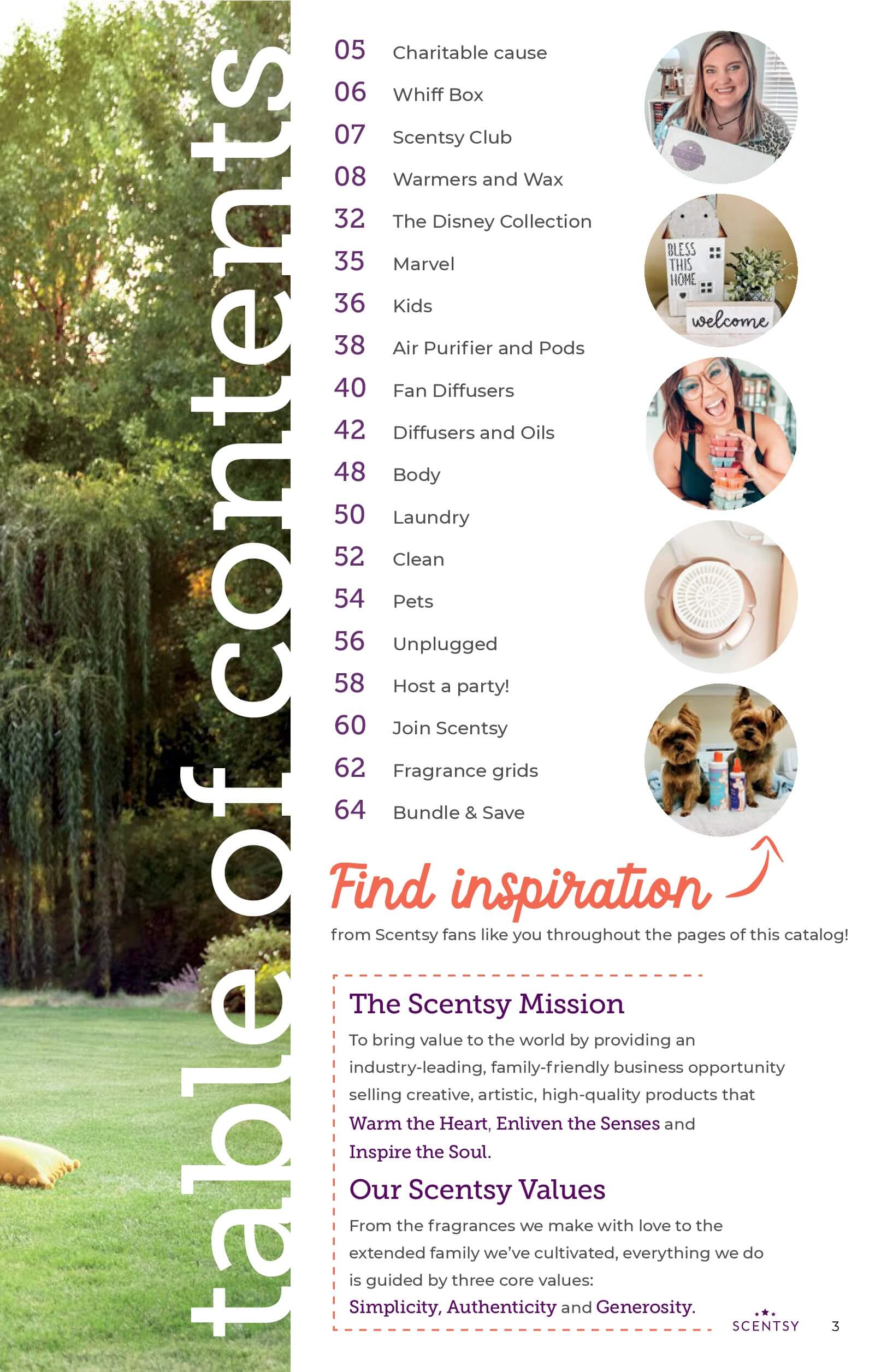 table of contents

05 Charitable cause
06 Whiff Box
07 Scentsy Club
08 Warmers and Wax
32 The Disney Collection
35 Marvel
36 Kids
38 Air Purifier and Pods
40 Fan Diffusers
42 Diffusers and Oils
48 Body
50 Laundry
52 Clean
54 Pets
56 Unplugged
58 Host a party!
60 Join Scentsy
62 Fragrance grids
64 Bundle & Save

BLESS THIS HOME

welcome

Find inspiration

from Scentsy fans like you throughout the pages of this catalog!

The Scentsy Mission

To bring value to the world by providing an industry-leading, family-friendly business opportunity selling creative, artistic, high-quality products that Warm the Heart, Enliven the Senses and Inspire the Soul.

Our Scentsy Values

From the fragrances we make with love to the extended family we've cultivated, everything we do is guided by three core values: Simplicity, Authenticity and Generosity.

SCENTSY 3